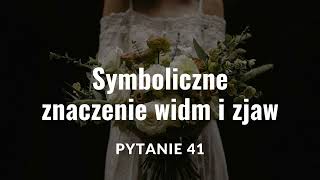 Symboliczne znaczenie widm i zjaw

PYTANIE 41